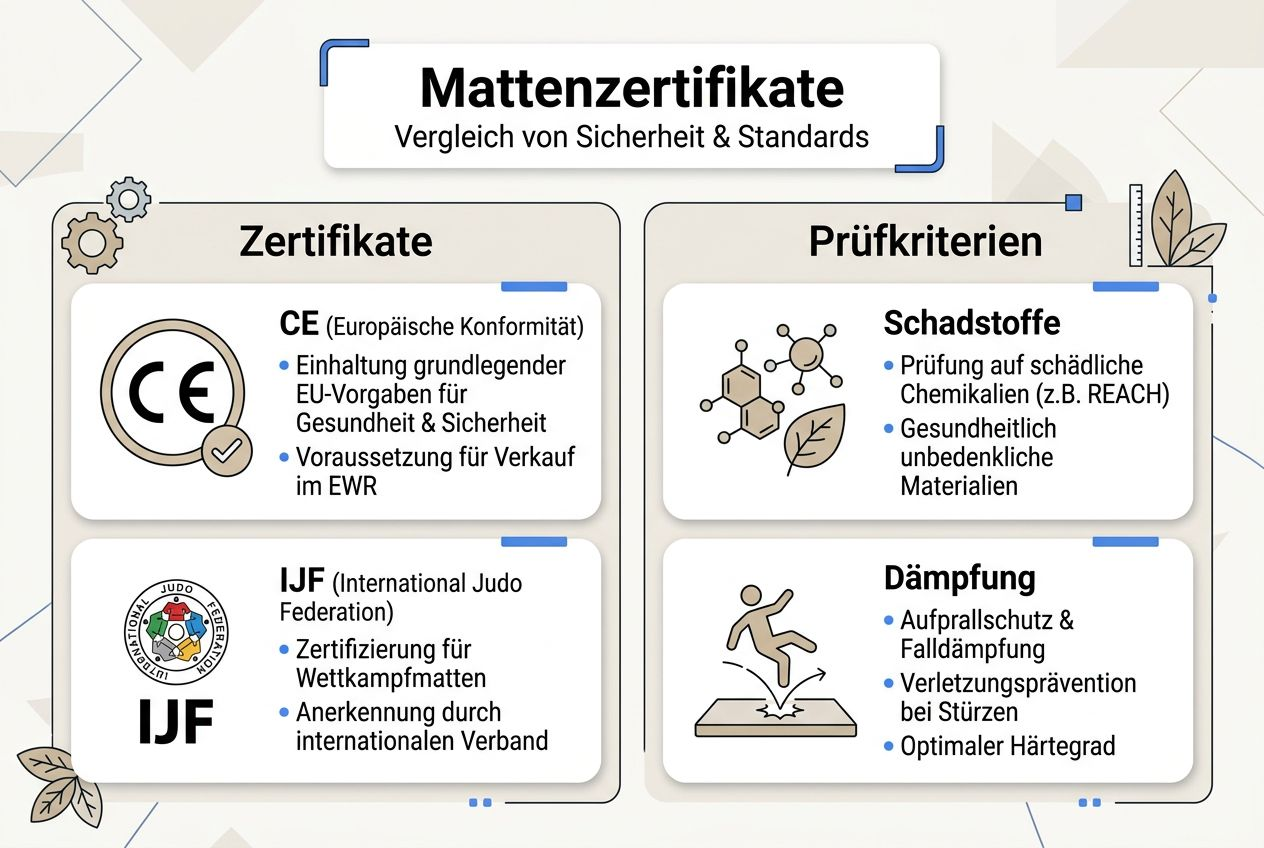 Mattenzertifikate
Vergleich von Sicherheit & Standards

Zertifikate

CE

CE (Europäische Konformität)
• Einhaltung grundlegender EU-Vorgaben für Gesundheit & Sicherheit
• Voraussetzung für Verkauf im EWR

INTERNATIONAL JUDO FEDERATION

IJF

IJF (International Judo Federation)
• Zertifizierung für Wettkampfmatten
• Anerkennung durch internationalen Verband

Prüfkriterien

Schadstoffe
• Prüfung auf schädliche Chemikalien (z.B. REACH)
• Gesundheitlich unbedenkliche Materialien

Dämpfung
• Aufprallschutz & Falldämpfung
• Verletzungsprävention bei Stürzen
• Optimaler Härtegrad